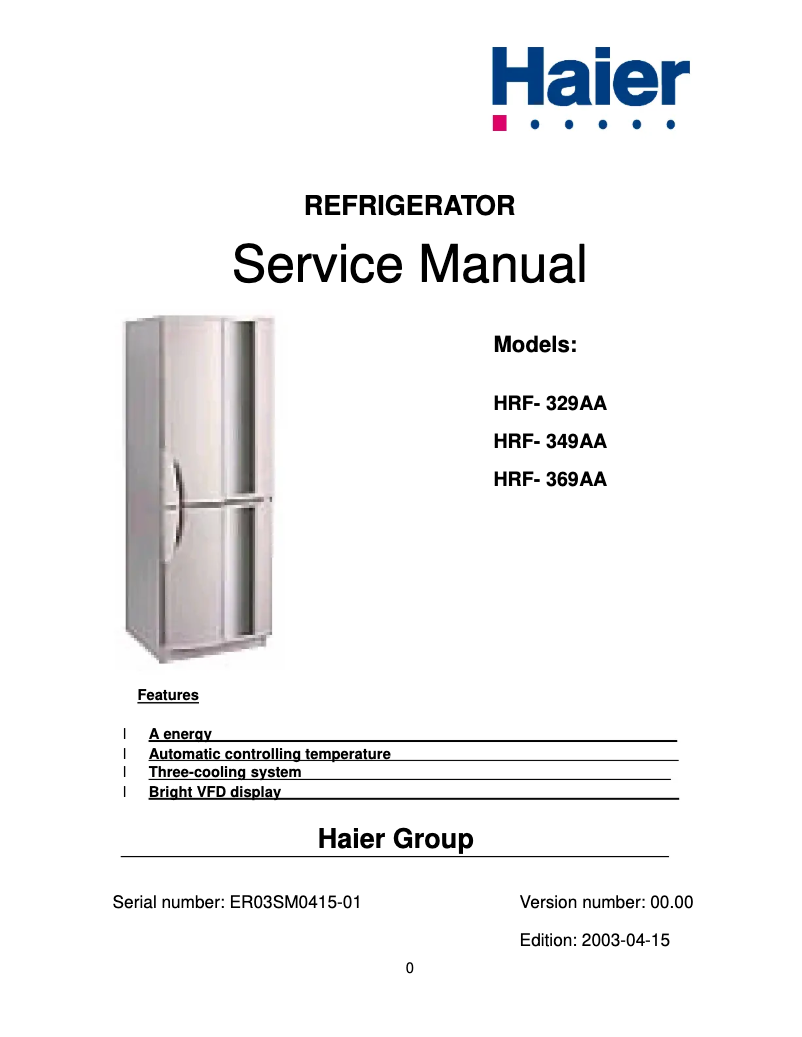 Haier

REFRIGERATOR

Service Manual

Models:

HRF- 329AA

HRF- 349AA

HRF- 369AA

Features

l A energy
l Automatic controlling temperature
l Three-cooling system
l Bright VFD display

Haier Group

Serial number: ER03SM0415-01 Version number: 00.00

Edition: 2003-04-15

0